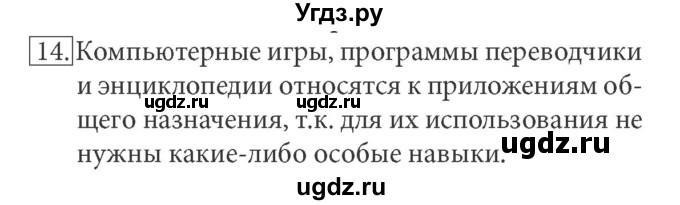 Угдз.ру

14. Компьютерные игры, программы переводчики и энциклопедии относятся к приложениям общего назначения, т.к. для их использования не нужны какие-либо особые навыки.

ugdz.ru ugdz.ru ugdz.ru

ugdz.ru